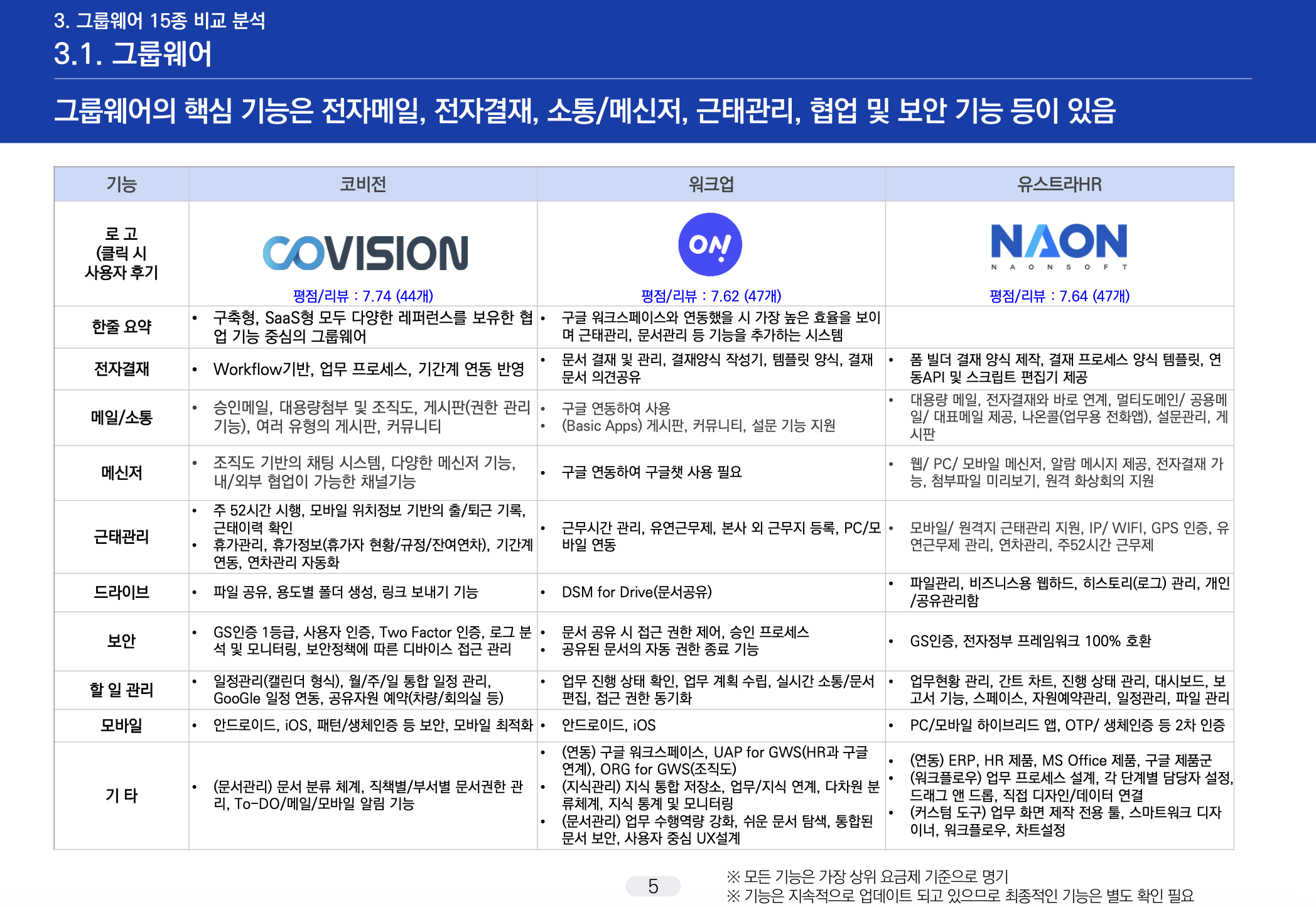 3. 그룹웨어 15종 비교 분석

3.1. 그룹웨어

그룹웨어의 핵심 기능은 전자메일, 전자결재, 소통/메신저, 근태관리, 협업 및 보안 기능 등이 있음

| 기능 | 코비전 | 워크업 | 유스트라HR |
|---|---|---|---|
| 로 고 (클릭 시 사용자 후기 | COVISION 평점/리뷰 : 7.74 (44개) | ON! 평점/리뷰 : 7.62 (47개) | NAON NAONSOFT 평점/리뷰 : 7.64 (47개) |
| 한줄 요약 | • 구축형, SaaS형 모두 다양한 레퍼런스를 보유한 협업 기능 중심의 그룹웨어 | • 구글 워크스페이스와 연동했을 시 가장 높은 효율을 보이며 근태관리, 문서관리 등 기능을 추가하는 시스템 | |
| 전자결재 | • Workflow기반, 업무 프로세스, 기간계 연동 반영 | • 문서 결재 및 관리, 결재양식 작성기, 템플릿 양식, 결재 문서 의견공유 | • 폼 빌더 결재 양식 제작, 결재 프로세스 양식 템플릿, 연동API 및 스크립트 편집기 제공 |
| 메일/소통 | • 승인메일, 대용량첨부 및 조직도, 게시판(권한 관리 기능), 여러 유형의 게시판, 커뮤니티 | • 구글 연동하여 사용 • (Basic Apps) 게시판, 커뮤니티, 설문 기능 지원 | • 대용량 메일, 전자결재와 바로 연계, 멀티도메인/ 공용메일/ 대표메일 제공, 나온콜(업무용 전화앱), 설문관리, 게시판 |
| 메신저 | • 조직도 기반의 채팅 시스템, 다양한 메신저 기능, 내/외부 협업이 가능한 채널기능 | • 구글 연동하여 구글챗 사용 필요 | • 웹/ PC/ 모바일 메신저, 알람 메시지 제공, 전자결재 가능, 첨부파일 미리보기, 원격 화상회의 지원 |
| 근태관리 | • 주 52시간 시행, 모바일 위치정보 기반의 출/퇴근 기록, 근태이력 확인 • 휴가관리, 휴가정보(휴가자 현황/규정/잔여연차), 기간계 연동, 연차관리 자동화 | • 근무시간 관리, 유연근무제, 본사 외 근무지 등록, PC/모바일 연동 | • 모바일/ 원격지 근태관리 지원, IP/ WIFI, GPS 인증, 유연근무제 관리, 연차관리, 주52시간 근무제 |
| 드라이브 | • 파일 공유, 용도별 폴더 생성, 링크 보내기 기능 | • DSM for Drive(문서공유) | • 파일관리, 비즈니스용 웹하드, 히스토리(로그) 관리, 개인/공유관리함 |
| 보안 | • GS인증 1등급, 사용자 인증, Two Factor 인증, 로그 분석 및 모니터링, 보안정책에 따른 디바이스 접근 관리 | • 문서 공유 시 접근 권한 제어, 승인 프로세스 • 공유된 문서의 자동 권한 종료 기능 | • GS인증, 전자정부 프레임워크 100% 호환 |
| 할 일 관리 | • 일정관리(캘린더 형식), 월/주/일 통합 일정 관리, GooGle 일정 연동, 공유자원 예약(차량/회의실 등) | • 업무 진행 상태 확인, 업무 계획 수립, 실시간 소통/문서 편집, 접근 권한 동기화 | • 업무현황 관리, 간트 차트, 진행 상태 관리, 대시보드, 보고서 기능, 스페이스, 자원예약관리, 일정관리, 파일 관리 |
| 모바일 | • 안드로이드, iOS, 패턴/생체인증 등 보안, 모바일 최적화 | • 안드로이드, iOS | • PC/모바일 하이브리드 앱, OTP/ 생체인증 등 2차 인증 |
| 기 타 | • (문서관리) 문서 분류 체계, 직책별/부서별 문서권한 관리, To-DO/메일/모바일 알림 기능 | • (연동) 구글 워크스페이스, UAP for GWS(HR과 구글 연계), ORG for GWS(조직도) • (지식관리) 지식 통합 저장소, 업무/지식 연계, 다차원 분류체계, 지식 통계 및 모니터링 • (문서관리) 업무 수행역량 강화, 쉬운 문서 탐색, 통합된 문서 보안, 사용자 중심 UX설계 | • (연동) ERP, HR 제품, MS Office 제품, 구글 제품군 • (워크플로우) 업무 프로세스 설계, 각 단계별 담당자 설정, 드래그 앤 드롭, 직접 디자인/데이터 연결 • (커스텀 도구) 업무 화면 제작 전용 툴, 스마트워크 디자이너, 워크플로우, 차트설정 |

5

※ 모든 기능은 가장 상위 요금제 기준으로 명기
※ 기능은 지속적으로 업데이트 되고 있으므로 최종적인 기능은 별도 확인 필요